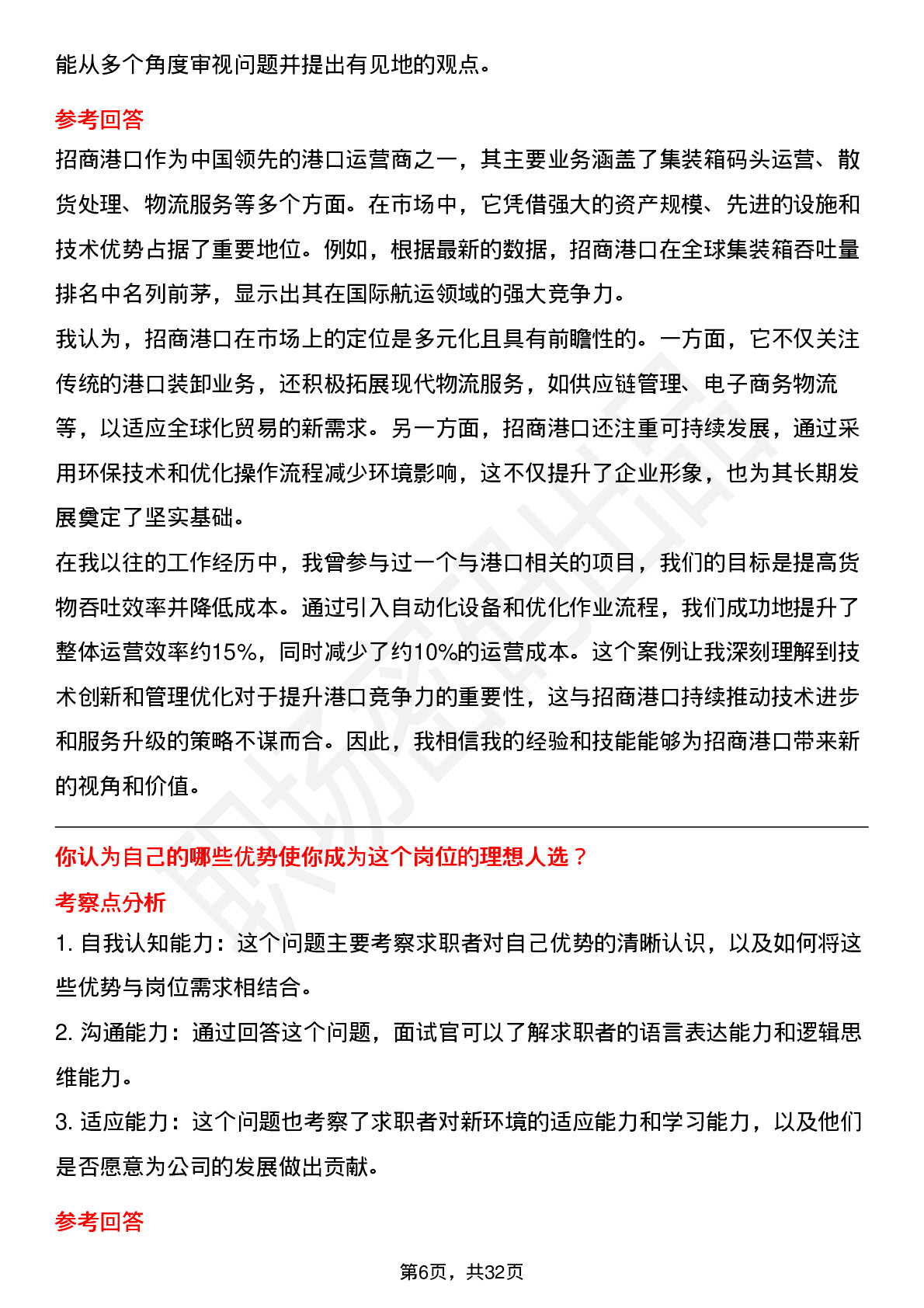 能从多个角度审视问题并提出有见地的观点。

参考回答

招商港口作为中国领先的港口运营商之一，其主要业务涵盖了集装箱码头运营、散货处理、物流服务等多个方面。在市场中，它凭借强大的资产规模、先进的设施和技术优势占据了重要地位。例如，根据最新的数据，招商港口在全球集装箱吞吐量排名中名列前茅，显示出其在国际航运领域的强大竞争力。

我认为，招商港口在市场上的定位是多元化且具有前瞻性的。一方面，它不仅关注传统的港口装卸业务，还积极拓展现代物流服务，如供应链管理、电子商务物流等，以适应全球化贸易的新需求。另一方面，招商港口还注重可持续发展，通过采用环保技术和优化操作流程减少环境影响，这不仅提升了企业形象，也为其长期发展奠定了坚实基础。

在我以往的工作经历中，我曾参与过一个与港口相关的项目，我们的目标是提高货物吞吐效率并降低成本。通过引入自动化设备和优化作业流程，我们成功地提升了整体运营效率约15%，同时减少了约10%的运营成本。这个案例让我深刻理解到技术创新和管理优化对于提升港口竞争力的重要性，这与招商港口持续推动技术进步和服务升级的策略不谋而合。因此，我相信我的经验和技能能够为招商港口带来新的视角和价值。

你认为自己的哪些优势使你成为这个岗位的理想人选？

考察点分析

1. 自我认知能力：这个问题主要考察求职者对自己优势的清晰认识，以及如何将这些优势与岗位需求相结合。

2. 沟通能力：通过回答这个问题，面试官可以了解求职者的语言表达能力和逻辑思维能力。

3. 适应能力：这个问题也考察了求职者对新环境的适应能力和学习能力，以及他们是否愿意为公司的发展做出贡献。

参考回答

第6页，共32页